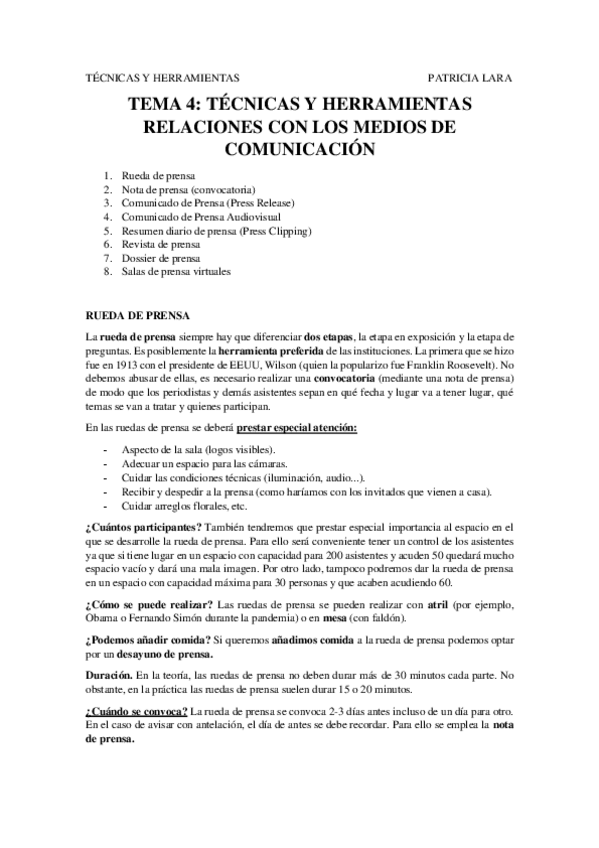 TÉCNICAS Y HERRAMIENTAS PATRICIA LARA

TEMA 4: TÉCNICAS Y HERRAMIENTAS RELACIONES CON LOS MEDIOS DE COMUNICACIÓN

1. Rueda de prensa
2. Nota de prensa (convocatoria)
3. Comunicado de Prensa (Press Release)
4. Comunicado de Prensa Audiovisual
5. Resumen diario de prensa (Press Clipping)
6. Revista de prensa
7. Dossier de prensa
8. Salas de prensa virtuales

RUEDA DE PRENSA

La rueda de prensa siempre hay que diferenciar dos etapas, la etapa en exposición y la etapa de preguntas. Es posiblemente la herramienta preferida de las instituciones. La primera que se hizo fue en 1913 con el presidente de EEUU, Wilson (quien la popularizo fue Franklin Roosevelt). No debemos abusar de ellas, es necesario realizar una convocatoria (mediante una nota de prensa) de modo que los periodistas y demás asistentes sepan en qué fecha y lugar va a tener lugar, qué temas se van a tratar y quienes participan.

En las ruedas de prensa se deberá prestar especial atención:

- Aspecto de la sala (logos visibles).
- Adecuar un espacio para las cámaras.
- Cuidar las condiciones técnicas (iluminación, audio...).
- Recibir y despedir a la prensa (como haríamos con los invitados que vienen a casa).
- Cuidar arreglos florales, etc.

¿Cuántos participantes? También tendremos que prestar especial importancia al espacio en el que se desarrolle la rueda de prensa. Para ello será conveniente tener un control de los asistentes ya que si tiene lugar en un espacio con capacidad para 200 asistentes y acuden 50 quedará mucho espacio vacío y dará una mala imagen. Por otro lado, tampoco podremos dar la rueda de prensa en un espacio con capacidad máxima para 30 personas y que acaben acudiendo 60.

¿Cómo se puede realizar? Las ruedas de prensa se pueden realizar con atril (por ejemplo, Obama o Fernando Simón durante la pandemia) o en mesa (con faldón).

¿Podemos añadir comida? Si queremos añadimos comida a la rueda de prensa podemos optar por un desayuno de prensa.

Duración. En la teoría, las ruedas de prensa no deben durar más de 30 minutos cada parte. No obstante, en la práctica las ruedas de prensa suelen durar 15 o 20 minutos.

¿Cuándo se convoca? La rueda de prensa se convoca 2-3 días antes incluso de un día para otro. En el caso de avisar con antelación, el día de antes se debe recordar. Para ello se emplea la nota de prensa.